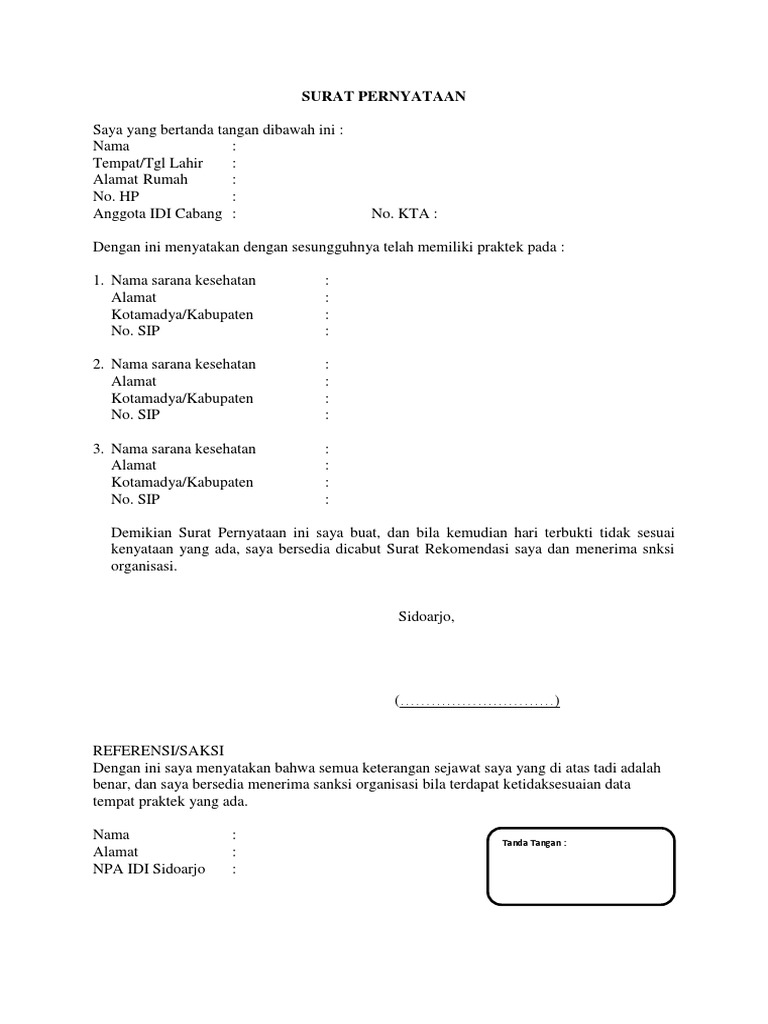 SURAT PERNYATAAN

Saya yang bertanda tangan dibawah ini :
Nama :
Tempat/Tgl Lahir :
Alamat Rumah :
No. HP :
Anggota IDI Cabang : No. KTA :

Dengan ini menyatakan dengan sesungguhnya telah memiliki praktek pada :

1. Nama sarana kesehatan :
Alamat :
Kotamadya/Kabupaten :
No. SIP :

2. Nama sarana kesehatan :
Alamat :
Kotamadya/Kabupaten :
No. SIP :

3. Nama sarana kesehatan :
Alamat :
Kotamadya/Kabupaten :
No. SIP :

Demikian Surat Pernyataan ini saya buat, dan bila kemudian hari terbukti tidak sesuai kenyataan yang ada, saya bersedia dicabut Surat Rekomendasi saya dan menerima snksi organisasi.

Sidoarjo,

(…………………………)

REFERENSI/SAKSI
Dengan ini saya menyatakan bahwa semua keterangan sejawat saya yang di atas tadi adalah benar, dan saya bersedia menerima sanksi organisasi bila terdapat ketidaksesuaian data tempat praktek yang ada.

Nama :
Alamat :
NPA IDI Sidoarjo :

Tanda Tangan :